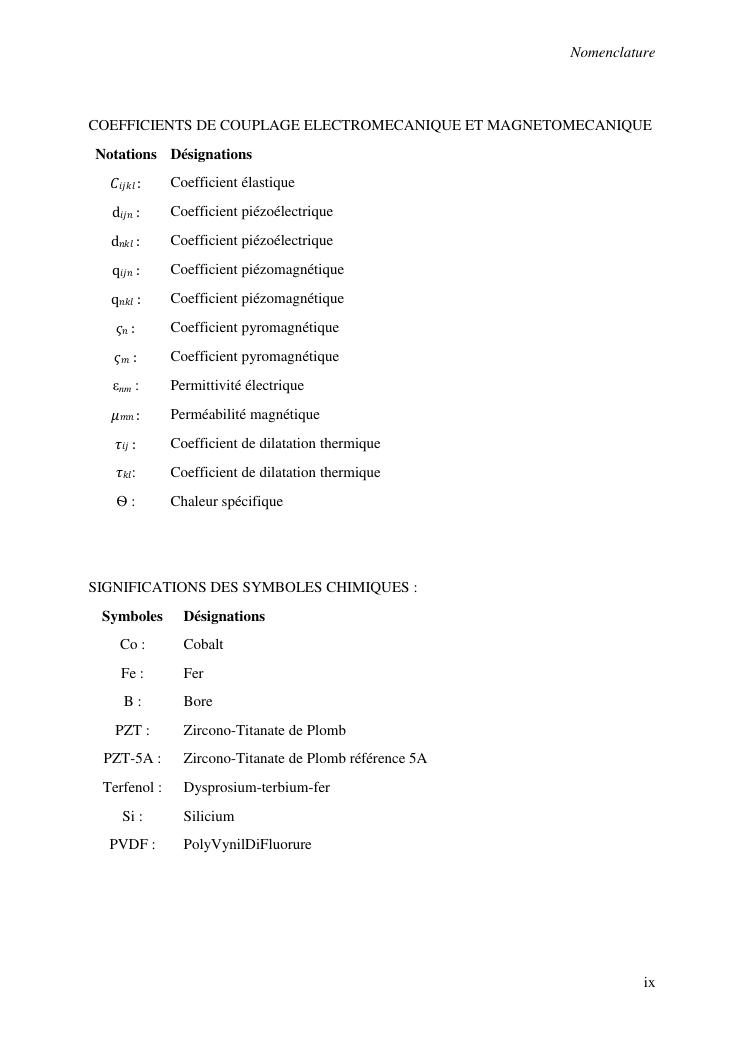 Nomenclature

COEFFICIENTS DE COUPLAGE ELECTROMECANIQUE ET MAGNETOMECANIQUE

| Notations | Désignations |
|---|---|
| $C_{ijkl}$ : | Coefficient élastique |
| $d_{ijn}$ : | Coefficient piézoélectrique |
| $d_{nkl}$ : | Coefficient piézoélectrique |
| $q_{ijn}$ : | Coefficient piézomagnétique |
| $q_{nkl}$ : | Coefficient piézomagnétique |
| $\varsigma_n$ : | Coefficient pyromagnétique |
| $\varsigma_m$ : | Coefficient pyromagnétique |
| $\varepsilon_{nm}$ : | Permittivité électrique |
| $\mu_{mn}$ : | Perméabilité magnétique |
| $\tau_{ij}$ : | Coefficient de dilatation thermique |
| $\tau_{kl}$: | Coefficient de dilatation thermique |
| $\Theta$ : | Chaleur spécifique |

SIGNIFICATIONS DES SYMBOLES CHIMIQUES :

| Symboles | Désignations |
|---|---|
| Co : | Cobalt |
| Fe : | Fer |
| B : | Bore |
| PZT : | Zircono-Titanate de Plomb |
| PZT-5A : | Zircono-Titanate de Plomb référence 5A |
| Terfenol : | Dysprosium-terbium-fer |
| Si : | Silicium |
| PVDF : | PolyVynilDiFluorure |

ix